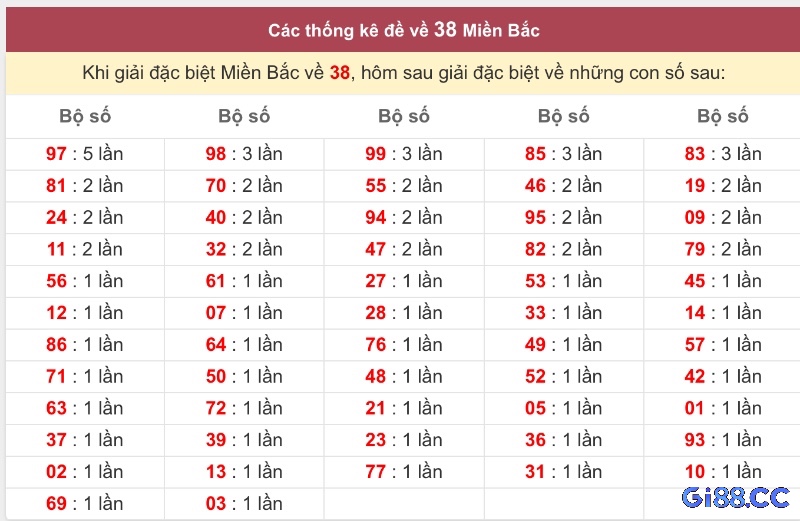 Các thống kê đề về 38 Miền Bắc

Khi giải đặc biệt Miền Bắc về 38, hôm sau giải đặc biệt về những con số sau:

| Bộ số | Bộ số | Bộ số | Bộ số | Bộ số |
|---|---|---|---|---|
| 97 : 5 lần | 98 : 3 lần | 99 : 3 lần | 85 : 3 lần | 83 : 3 lần |
| 81 : 2 lần | 70 : 2 lần | 55 : 2 lần | 46 : 2 lần | 19 : 2 lần |
| 24 : 2 lần | 40 : 2 lần | 94 : 2 lần | 95 : 2 lần | 09 : 2 lần |
| 11 : 2 lần | 32 : 2 lần | 47 : 2 lần | 82 : 2 lần | 79 : 2 lần |
| 56 : 1 lần | 61 : 1 lần | 27 : 1 lần | 53 : 1 lần | 45 : 1 lần |
| 12 : 1 lần | 07 : 1 lần | 28 : 1 lần | 33 : 1 lần | 14 : 1 lần |
| 86 : 1 lần | 64 : 1 lần | 76 : 1 lần | 49 : 1 lần | 57 : 1 lần |
| 71 : 1 lần | 50 : 1 lần | 48 : 1 lần | 52 : 1 lần | 42 : 1 lần |
| 63 : 1 lần | 72 : 1 lần | 21 : 1 lần | 05 : 1 lần | 01 : 1 lần |
| 37 : 1 lần | 39 : 1 lần | 23 : 1 lần | 36 : 1 lần | 93 : 1 lần |
| 02 : 1 lần | 13 : 1 lần | 77 : 1 lần | 31 : 1 lần | 10 : 1 lần |
| 69 : 1 lần | 03 : 1 lần | | | |

Gi88.CC